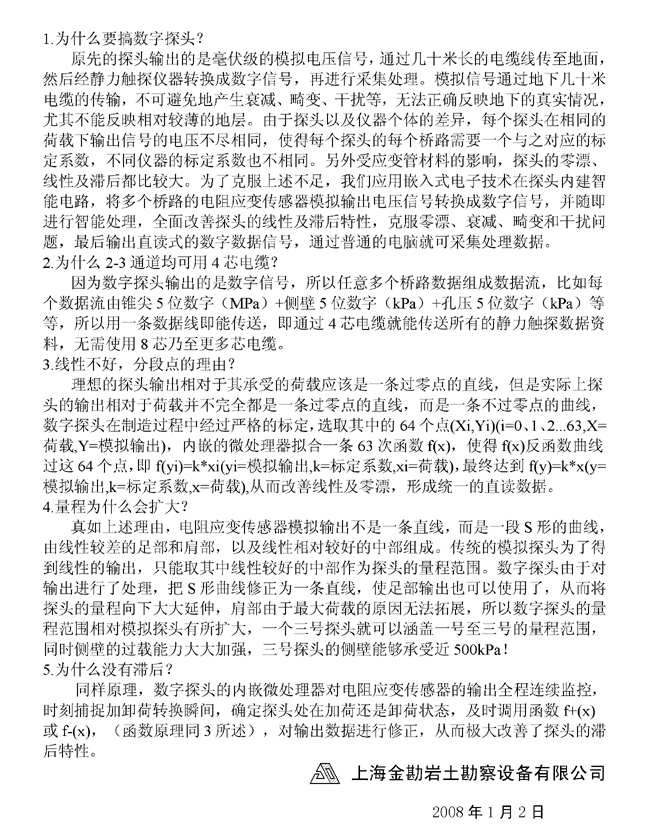 1.为什么要搞数字探头？

原先的探头输出的是毫伏级的模拟电压信号，通过几十米长的电缆线传至地面，然后经静力触探仪器转换成数字信号，再进行采集处理。模拟信号通过地下几十米电缆的传输，不可避免地产生衰减、畸变、干扰等，无法正确反映地下的真实情况，尤其不能反映相对较薄的地层。由于探头以及仪器个体的差异，每个探头在相同的荷载下输出信号的电压不尽相同，使得每个探头的每个桥路需要一个与之对应的标定系数，不同仪器的标定系数也不相同。另外受应变管材料的影响，探头的零漂、线性及滞后都比较大。为了克服上述不足，我们应用嵌入式电子技术在探头内建智能电路，将多个桥路的电阻应变传感器模拟输出电压信号转换成数字信号，并随即进行智能处理，全面改善探头的线性及滞后特性，克服零漂、衰减、畸变和干扰问题，最后输出直读式的数字数据信号，通过普通的电脑就可采集处理数据。

2.为什么 2-3 通道均可用 4 芯电缆？

因为数字探头输出的是数字信号，所以任意多个桥路数据组成数据流，比如每个数据流由锥尖 5 位数字（MPa）+侧壁 5 位数字（kPa）+孔压 5 位数字（kPa）等等，所以用一条数据线即能传送，即通过 4 芯电缆就能传送所有的静力触探数据资料，无需使用 8 芯乃至更多芯电缆。

3.线性不好，分段点的理由？

理想的探头输出相对于其承受的荷载应该是一条过零点的直线，但是实际上探头的输出相对于荷载并不完全都是一条过零点的直线，而是一条不过零点的曲线，数字探头在制造过程中经过严格的标定，选取其中的 64 个点(Xi,Yi)(i=0、1、2...63,X=荷载,Y=模拟输出)，内嵌的微处理器拟合一条 63 次函数 f(x)，使得 f(x)反函数曲线过这 64 个点，即 f(yi)=k*xi(yi=模拟输出,k=标定系数,xi=荷载)，最终达到 f(y)=k*x(y=模拟输出,k=标定系数,x=荷载),从而改善线性及零漂，形成统一的直读数据。

4.量程为什么会扩大？

真如上述理由，电阻应变传感器模拟输出不是一条直线，而是一段 S 形的曲线，由线性较差的足部和肩部，以及线性相对较好的中部组成。传统的模拟探头为了得到线性的输出，只能取其中线性较好的中部作为探头的量程范围。数字探头由于对输出进行了处理，把 S 形曲线修正为一条直线，使足部输出也可以使用了，从而将探头的量程向下大大延伸，肩部由于最大荷载的原因无法拓展，所以数字探头的量程范围相对模拟探头有所扩大，一个三号探头就可以涵盖一号至三号的量程范围，同时侧壁的过载能力大大加强，三号探头的侧壁能够承受近 500kPa！

5.为什么没有滞后？

同样原理，数字探头的内嵌微处理器对电阻应变传感器的输出全程连续监控，时刻捕捉加卸荷转换瞬间，确定探头处在加荷还是卸荷状态，及时调用函数 f+(x)或 f-(x)，（函数原理同 3 所述），对输出数据进行修正，从而极大改善了探头的滞后特性。

上海金勘岩土勘察设备有限公司

2008 年 1 月 2 日